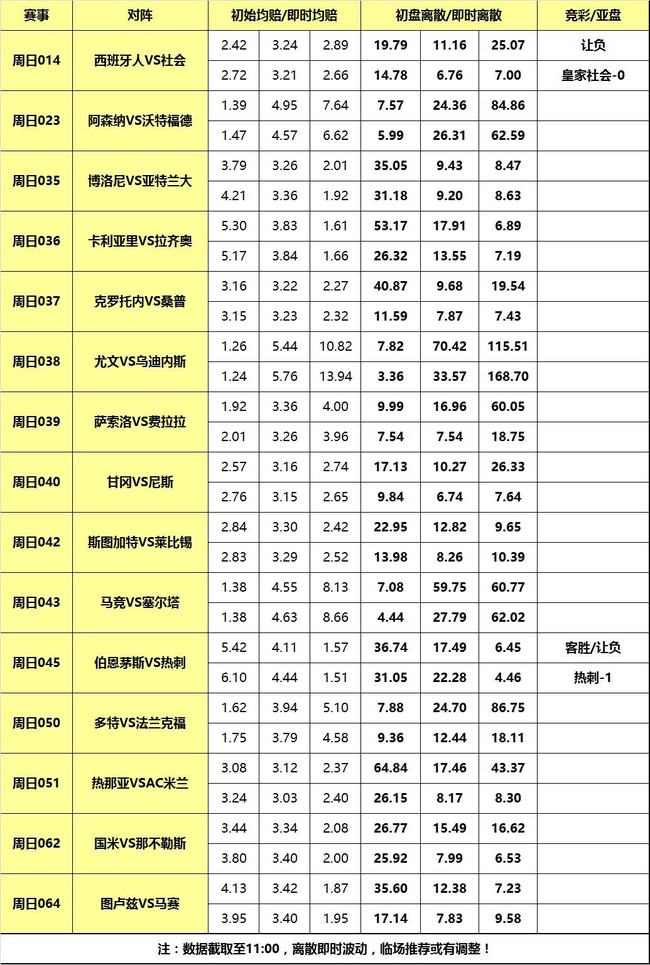 | 赛事 | 对阵 | 初始均赔/即时均赔 | | | 初盘离散/即时离散 | | | 竞彩/亚盘 |
|---|---|---|---|---|---|---|---|---|
| 周日014 | 西班牙人VS社会 | 2.42 | 3.24 | 2.89 | 19.79 | 11.16 | 25.07 | 让负 |
| | | 2.72 | 3.21 | 2.66 | 14.78 | 6.76 | 7.00 | 皇家社会-0 |
| 周日023 | 阿森纳VS沃特福德 | 1.39 | 4.95 | 7.64 | 7.57 | 24.36 | 84.86 | |
| | | 1.47 | 4.57 | 6.62 | 5.99 | 26.31 | 62.59 | |
| 周日035 | 博洛尼VS亚特兰大 | 3.79 | 3.26 | 2.01 | 35.05 | 9.43 | 8.47 | |
| | | 4.21 | 3.36 | 1.92 | 31.18 | 9.20 | 8.63 | |
| 周日036 | 卡利亚里VS拉齐奥 | 5.30 | 3.83 | 1.61 | 53.17 | 17.91 | 6.89 | |
| | | 5.17 | 3.84 | 1.66 | 26.32 | 13.55 | 7.19 | |
| 周日037 | 克罗托内VS桑普 | 3.16 | 3.22 | 2.27 | 40.87 | 9.68 | 19.54 | |
| | | 3.15 | 3.23 | 2.32 | 11.59 | 7.87 | 7.43 | |
| 周日038 | 尤文VS乌迪内斯 | 1.26 | 5.44 | 10.82 | 7.82 | 70.42 | 115.51 | |
| | | 1.24 | 5.76 | 13.94 | 3.36 | 33.57 | 168.70 | |
| 周日039 | 萨索洛VS费拉拉 | 1.92 | 3.36 | 4.00 | 9.99 | 16.96 | 60.05 | |
| | | 2.01 | 3.26 | 3.96 | 7.54 | 7.54 | 18.75 | |
| 周日040 | 甘冈VS尼斯 | 2.57 | 3.16 | 2.74 | 17.13 | 10.27 | 26.33 | |
| | | 2.76 | 3.15 | 2.65 | 9.84 | 6.74 | 7.64 | |
| 周日042 | 斯图加特VS莱比锡 | 2.84 | 3.30 | 2.42 | 22.95 | 12.82 | 9.65 | |
| | | 2.83 | 3.29 | 2.52 | 13.98 | 8.26 | 10.39 | |
| 周日043 | 马竞VS塞尔塔 | 1.38 | 4.55 | 8.13 | 7.08 | 59.75 | 60.77 | |
| | | 1.38 | 4.63 | 8.66 | 4.44 | 27.79 | 62.02 | |
| 周日045 | 伯恩茅斯VS热刺 | 5.42 | 4.11 | 1.57 | 36.74 | 17.49 | 6.45 | 客胜/让负 |
| | | 6.10 | 4.44 | 1.51 | 31.05 | 22.28 | 4.46 | 热刺-1 |
| 周日050 | 多特VS法兰克福 | 1.62 | 3.94 | 5.10 | 7.88 | 24.70 | 86.75 | |
| | | 1.75 | 3.79 | 4.58 | 9.36 | 12.44 | 18.11 | |
| 周日051 | 热那亚VSAC米兰 | 3.08 | 3.12 | 2.37 | 64.84 | 17.46 | 43.37 | |
| | | 3.24 | 3.03 | 2.40 | 26.15 | 8.17 | 8.30 | |
| 周日062 | 国米VS那不勒斯 | 3.44 | 3.34 | 2.08 | 26.77 | 15.49 | 16.62 | |
| | | 3.80 | 3.40 | 2.00 | 25.92 | 7.99 | 6.53 | |
| 周日064 | 图卢兹VS马赛 | 4.13 | 3.42 | 1.87 | 35.60 | 12.38 | 7.23 | |
| | | 3.95 | 3.40 | 1.95 | 17.14 | 7.83 | 9.58 | |

注：数据截取至11:00，离散即时波动，临场推荐或有调整！